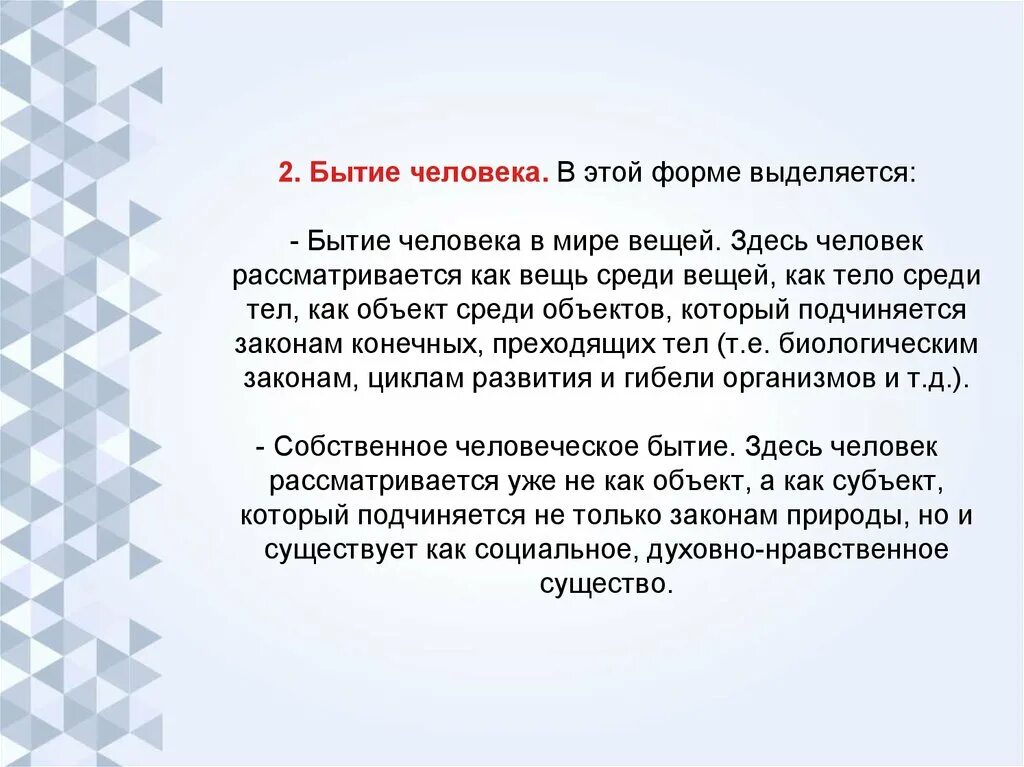 2. Бытие человека. В этой форме выделяется:

- Бытие человека в мире вещей. Здесь человек рассматривается как вещь среди вещей, как тело среди тел, как объект среди объектов, который подчиняется законам конечных, преходящих тел (т.е. биологическим законам, циклам развития и гибели организмов и т.д.).

- Собственное человеческое бытие. Здесь человек рассматривается уже не как объект, а как субъект, который подчиняется не только законам природы, но и существует как социальное, духовно-нравственное существо.